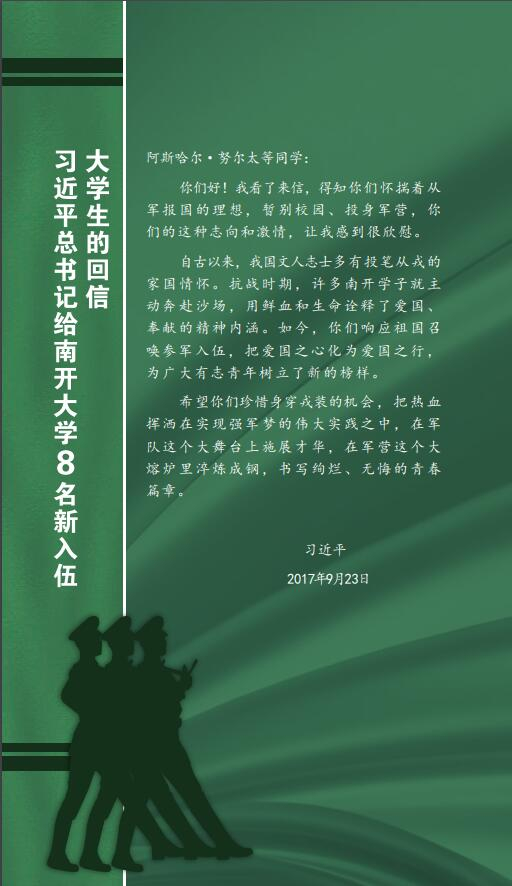 习近平总书记给南开大学8名新入伍大学生的回信

阿斯哈尔·努尔太等同学：

你们好！我看了来信，得知你们怀揣着从军报国的理想，暂别校园、投身军营，你们的这种志向和激情，让我感到很欣慰。

自古以来，我国文人志士多有投笔从戎的家国情怀。抗战时期，许多南开学子就主动奔赴沙场，用鲜血和生命诠释了爱国、奉献的精神内涵。如今，你们响应祖国召唤参军入伍，把爱国之心化为爱国之行，为广大有志青年树立了新的榜样。

希望你们珍惜身穿戎装的机会，把热血挥洒在实现强军梦的伟大实践之中，在军队这个大舞台上施展才华，在军营这个大熔炉里淬炼成钢，书写绚烂、无悔的青春篇章。

习近平

2017年9月23日